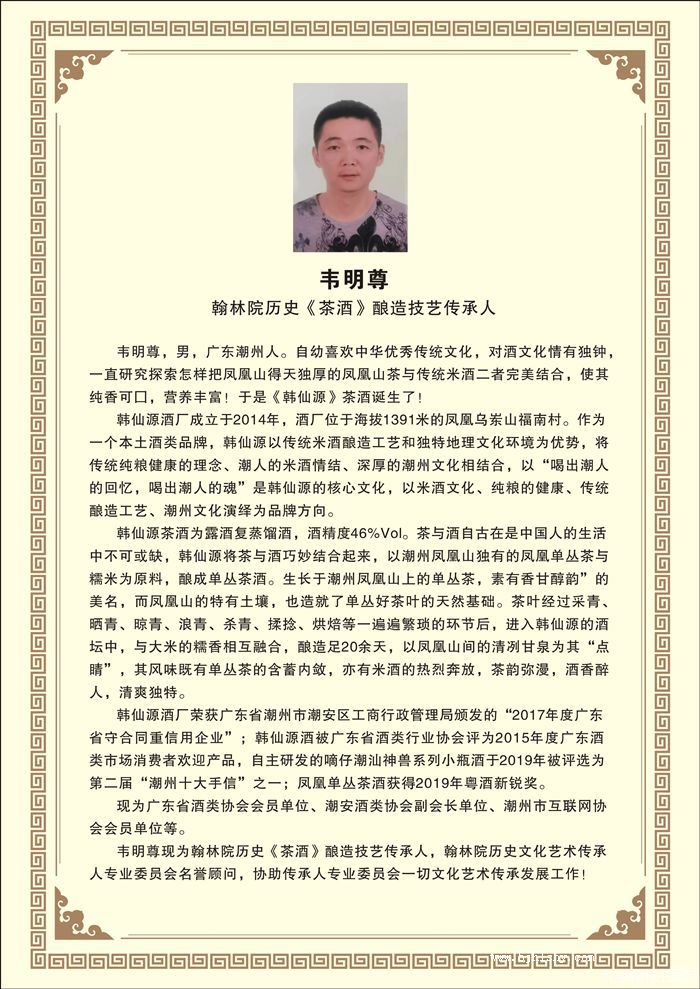 韦明尊

翰林院历史《茶酒》酿造技艺传承人

韦明尊，男，广东潮州人。自幼喜欢中华优秀传统文化，对酒文化情有独钟，一直研究探索怎样把凤凰山得天独厚的凤凰山茶与传统米酒二者完美结合，使其纯香可口，营养丰富！于是《韩仙源》茶酒诞生了！

韩仙源酒厂成立于2014年，酒厂位于海拔1391米的凤凰乌岽山福南村。作为一个本土酒类品牌，韩仙源以传统米酒酿造工艺和独特地理文化环境为优势，将传统纯粮健康的理念、潮人的米酒情结、深厚的潮州文化相结合，以“喝出潮人的回忆，喝出潮人的魂”是韩仙源的核心文化，以米酒文化、纯粮的健康、传统酿造工艺、潮州文化演绎为品牌方向。

韩仙源茶酒为露酒复蒸馏酒，酒精度46%Vol。茶与酒自古在是中国人的生活中不可或缺，韩仙源将茶与酒巧妙结合起来，以潮州凤凰山独有的凤凰单丛茶与糯米为原料，酿成单丛茶酒。生长于潮州凤凰山上的单丛茶，素有香甘醇韵”的美名，而凤凰山的特有土壤，也造就了单丛好茶叶的天然基础。茶叶经过采青、晒青、晾青、浪青、杀青、揉捻、烘焙等一遍遍繁琐的环节后，进入韩仙源的酒坛中，与大米的糯香相互融合，酿造足20余天，以凤凰山间的清冽甘泉为其“点睛”，其风味既有单丛茶的含蓄内敛，亦有米酒的热烈奔放，茶韵弥漫，酒香醉人，清爽独特。

韩仙源酒厂荣获广东省潮州市潮安区工商行政管理局颁发的“2017年度广东省守合同重信用企业”；韩仙源酒被广东省酒类行业协会评为2015年度广东酒类市场消费者欢迎产品，自主研发的嘀仔潮汕神兽系列小瓶酒于2019年被评选为第二届“潮州十大手信”之一；凤凰单丛茶酒获得2019年粤酒新锐奖。

现为广东省酒类协会会员单位、潮安酒类协会副会长单位、潮州市互联网协会会员单位等。

韦明尊现为翰林院历史《茶酒》酿造技艺传承人，翰林院历史文化艺术传承人专业委员会名誉顾问，协助传承人专业委员会一切文化艺术传承发展工作！